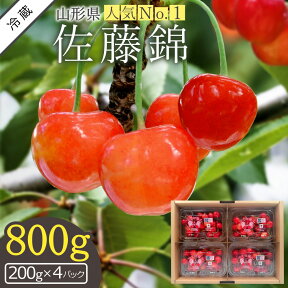 冷蔵

山形県 人気No.1

佐藤錦

800g

200g×4パック